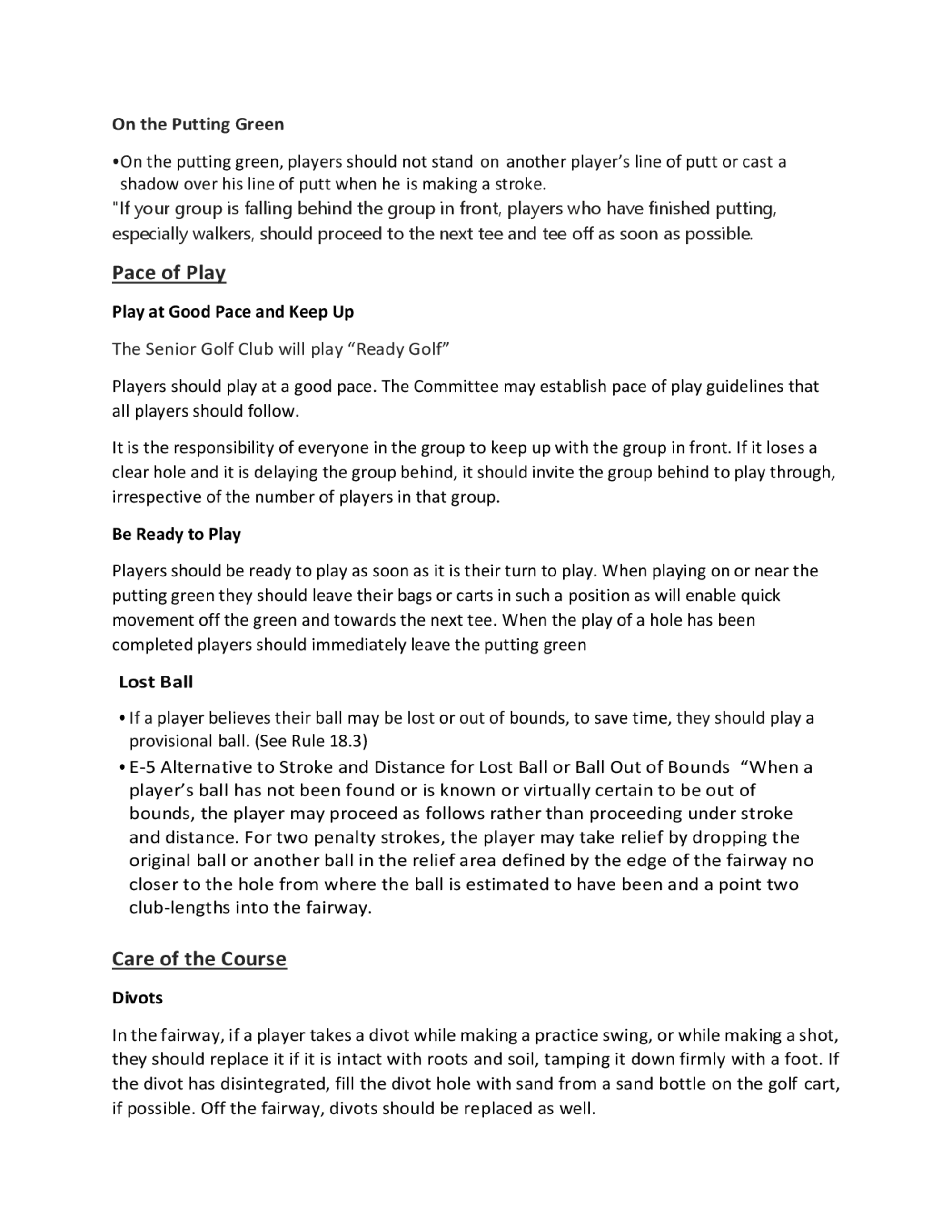 On the Putting Green

•On the putting green, players should not stand on another player's line of putt or cast a shadow over his line of putt when he is making a stroke.
"If your group is falling behind the group in front, players who have finished putting, especially walkers, should proceed to the next tee and tee off as soon as possible.

Pace of Play

Play at Good Pace and Keep Up

The Senior Golf Club will play "Ready Golf"

Players should play at a good pace. The Committee may establish pace of play guidelines that all players should follow.

It is the responsibility of everyone in the group to keep up with the group in front. If it loses a clear hole and it is delaying the group behind, it should invite the group behind to play through, irrespective of the number of players in that group.

Be Ready to Play

Players should be ready to play as soon as it is their turn to play. When playing on or near the putting green they should leave their bags or carts in such a position as will enable quick movement off the green and towards the next tee. When the play of a hole has been completed players should immediately leave the putting green

Lost Ball

• If a player believes their ball may be lost or out of bounds, to save time, they should play a provisional ball. (See Rule 18.3)
• E-5 Alternative to Stroke and Distance for Lost Ball or Ball Out of Bounds "When a player's ball has not been found or is known or virtually certain to be out of bounds, the player may proceed as follows rather than proceeding under stroke and distance. For two penalty strokes, the player may take relief by dropping the original ball or another ball in the relief area defined by the edge of the fairway no closer to the hole from where the ball is estimated to have been and a point two club-lengths into the fairway.

Care of the Course

Divots

In the fairway, if a player takes a divot while making a practice swing, or while making a shot, they should replace it if it is intact with roots and soil, tamping it down firmly with a foot. If the divot has disintegrated, fill the divot hole with sand from a sand bottle on the golf cart, if possible. Off the fairway, divots should be replaced as well.